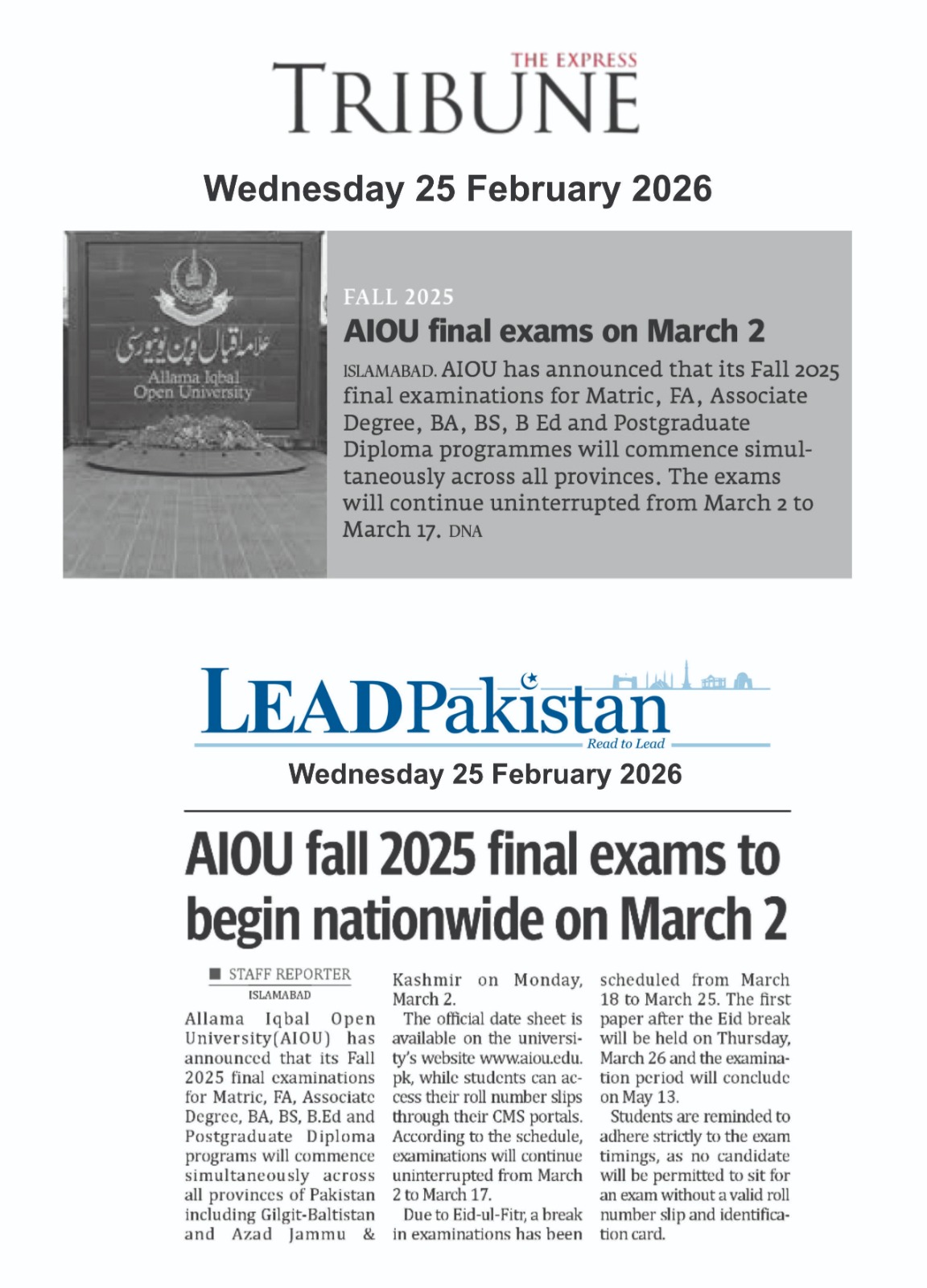 THE EXPRESS
TRIBUNE

Wednesday 25 February 2026

علامہ اقبال اوپن یونیورسٹی
Allama Iqbal Open University

FALL 2025

AIOU final exams on March 2

ISLAMABAD. AIOU has announced that its Fall 2025 final examinations for Matric, FA, Associate Degree, BA, BS, B Ed and Postgraduate Diploma programmes will commence simultaneously across all provinces. The exams will continue uninterrupted from March 2 to March 17. DNA

LEADPakistan
Read to Lead

Wednesday 25 February 2026

AIOU fall 2025 final exams to begin nationwide on March 2

STAFF REPORTER
ISLAMABAD

Allama Iqbal Open University(AIOU) has announced that its Fall 2025 final examinations for Matric, FA, Associate Degree, BA, BS, B.Ed and Postgraduate Diploma programs will commence simultaneously across all provinces of Pakistan including Gilgit-Baltistan and Azad Jammu & Kashmir on Monday, March 2.

The official date sheet is available on the university's website www.aiou.edu.pk, while students can access their roll number slips through their CMS portals. According to the schedule, examinations will continue uninterrupted from March 2 to March 17.

Due to Eid-ul-Fitr, a break in examinations has been scheduled from March 18 to March 25. The first paper after the Eid break will be held on Thursday, March 26 and the examination period will conclude on May 13.

Students are reminded to adhere strictly to the exam timings, as no candidate will be permitted to sit for an exam without a valid roll number slip and identification card.